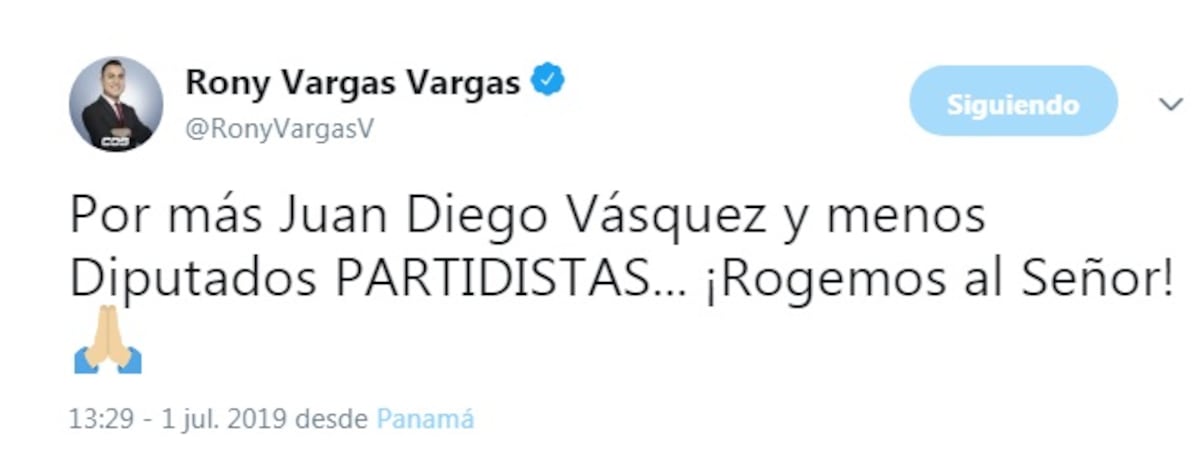 Rony Vargas Vargas
@RonyVargasV

Siguiendo

Por más Juan Diego Vásquez y menos Diputados PARTIDISTAS... ¡Rogemos al Señor! 🙏

13:29 - 1 jul. 2019 desde Panamá